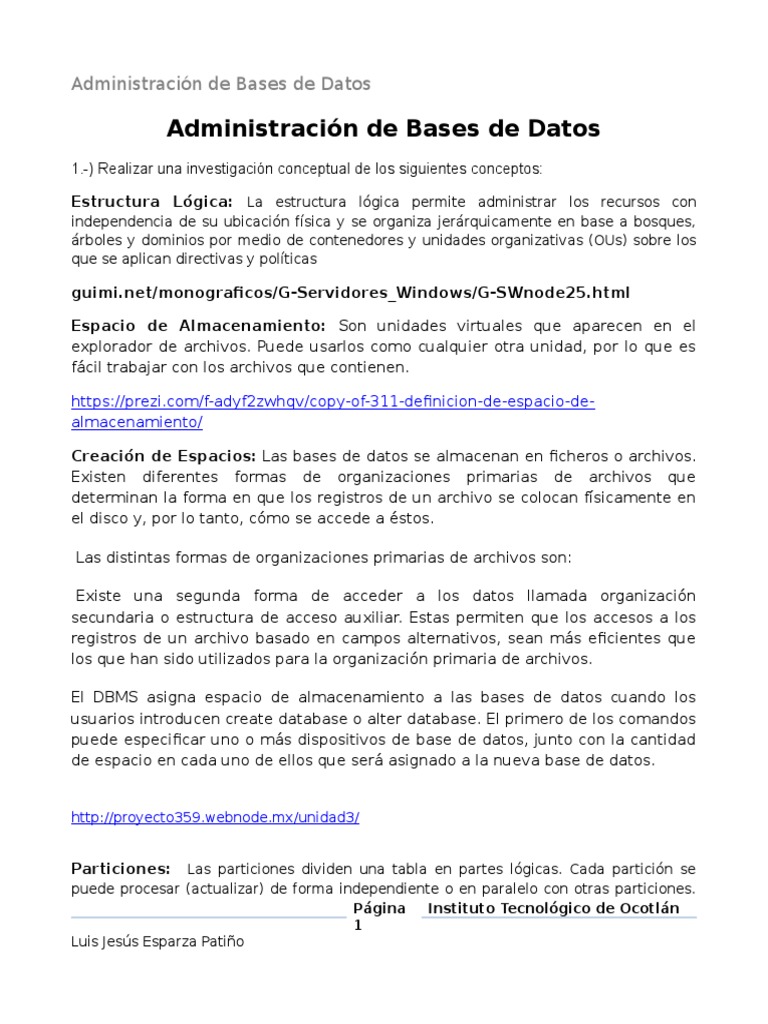 Administración de Bases de Datos

Administración de Bases de Datos

1.-) Realizar una investigación conceptual de los siguientes conceptos:

Estructura Lógica: La estructura lógica permite administrar los recursos con independencia de su ubicación física y se organiza jerárquicamente en base a bosques, árboles y dominios por medio de contenedores y unidades organizativas (OUs) sobre los que se aplican directivas y políticas

guimi.net/monograficos/G-Servidores_Windows/G-SWnode25.html

Espacio de Almacenamiento: Son unidades virtuales que aparecen en el explorador de archivos. Puede usarlos como cualquier otra unidad, por lo que es fácil trabajar con los archivos que contienen.

https://prezi.com/f-adyf2zwhqv/copy-of-311-definicion-de-espacio-de-almacenamiento/

Creación de Espacios: Las bases de datos se almacenan en ficheros o archivos. Existen diferentes formas de organizaciones primarias de archivos que determinan la forma en que los registros de un archivo se colocan físicamente en el disco y, por lo tanto, cómo se accede a éstos.

Las distintas formas de organizaciones primarias de archivos son:

Existe una segunda forma de acceder a los datos llamada organización secundaria o estructura de acceso auxiliar. Estas permiten que los accesos a los registros de un archivo basado en campos alternativos, sean más eficientes que los que han sido utilizados para la organización primaria de archivos.

El DBMS asigna espacio de almacenamiento a las bases de datos cuando los usuarios introducen create database o alter database. El primero de los comandos puede especificar uno o más dispositivos de base de datos, junto con la cantidad de espacio en cada uno de ellos que será asignado a la nueva base de datos.

http://proyecto359.webnode.mx/unidad3/

Particiones: Las particiones dividen una tabla en partes lógicas. Cada partición se puede procesar (actualizar) de forma independiente o en paralelo con otras particiones.

Página 1 Instituto Tecnológico de Ocotlán

Luis Jesús Esparza Patiño